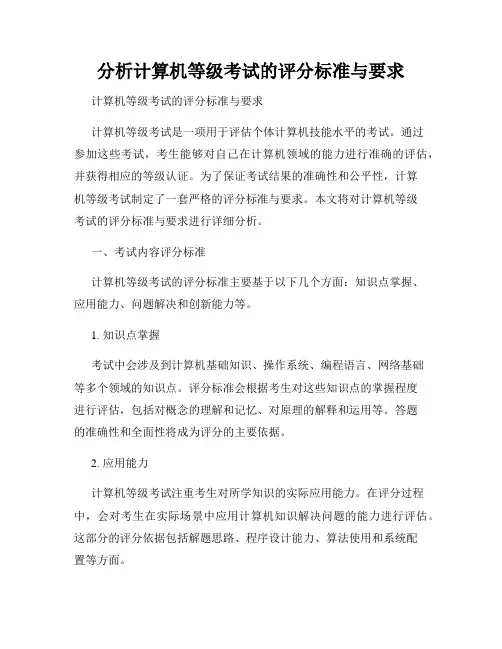 分析计算机等级考试的评分标准与要求

计算机等级考试的评分标准与要求

计算机等级考试是一项用于评估个体计算机技能水平的考试。通过参加这些考试，考生能够对自己在计算机领域的能力进行准确的评估，并获得相应的等级认证。为了保证考试结果的准确性和公平性，计算机等级考试制定了一套严格的评分标准与要求。本文将对计算机等级考试的评分标准与要求进行详细分析。

一、考试内容评分标准

计算机等级考试的评分标准主要基于以下几个方面：知识点掌握、应用能力、问题解决和创新能力等。

1. 知识点掌握

考试中会涉及到计算机基础知识、操作系统、编程语言、网络基础等多个领域的知识点。评分标准会根据考生对这些知识点的掌握程度进行评估，包括对概念的理解和记忆、对原理的解释和运用等。答题的准确性和全面性将成为评分的主要依据。

2. 应用能力

计算机等级考试注重考生对所学知识的实际应用能力。在评分过程中，会对考生在实际场景中应用计算机知识解决问题的能力进行评估。这部分的评分依据包括解题思路、程序设计能力、算法使用和系统配置等方面。